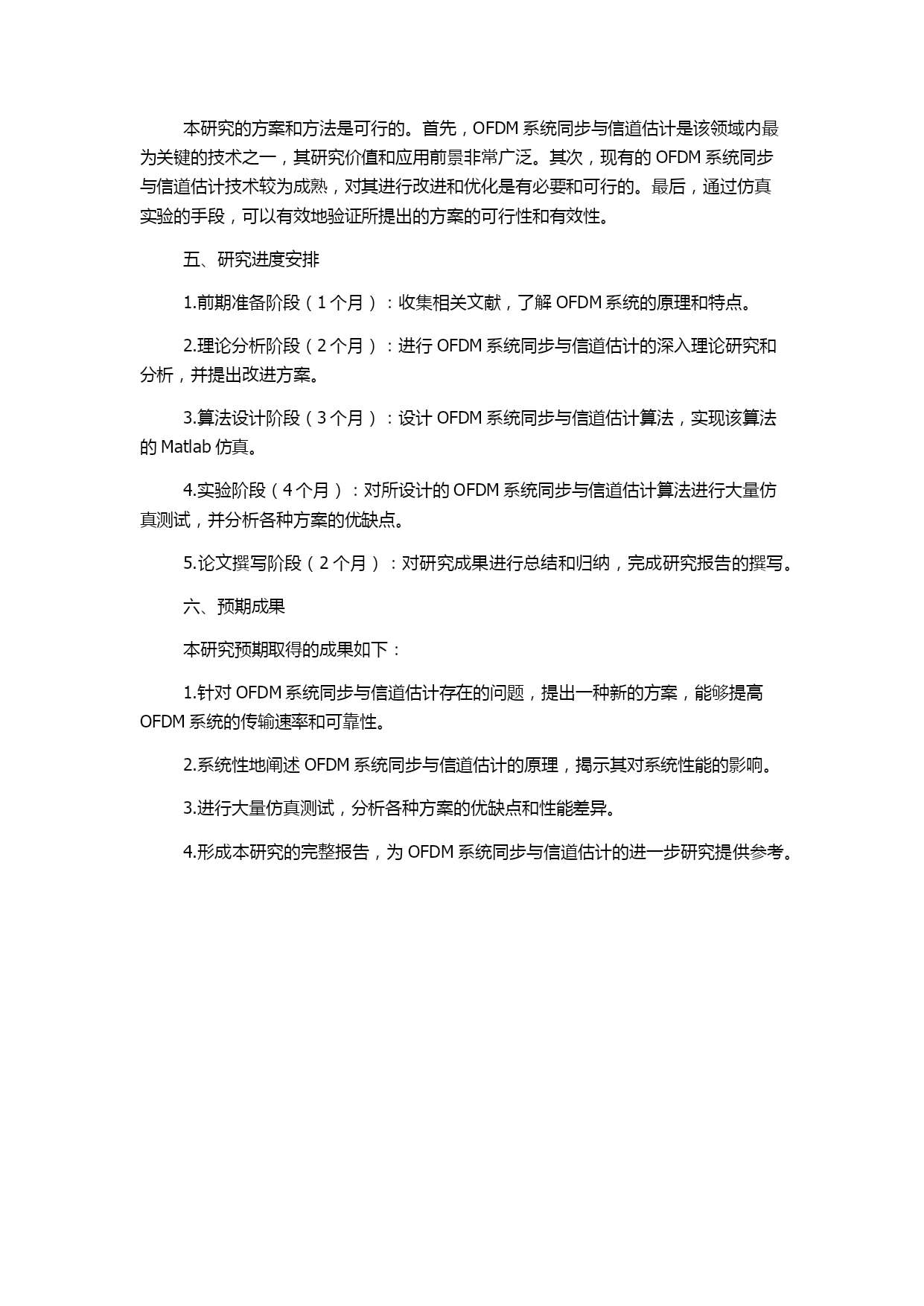 本研究的方案和方法是可行的。首先，OFDM 系统同步与信道估计是该领域内最为关键的技术之一，其研究价值和应用前景非常广泛。其次，现有的 OFDM 系统同步与信道估计技术较为成熟，对其进行改进和优化是有必要和可行的。最后，通过仿真实验的手段，可以有效地验证所提出的方案的可行性和有效性。

五、研究进度安排

1.前期准备阶段（1 个月）：收集相关文献，了解 OFDM 系统的原理和特点。

2.理论分析阶段（2 个月）：进行 OFDM 系统同步与信道估计的深入理论研究和分析，并提出改进方案。

3.算法设计阶段（3 个月）：设计 OFDM 系统同步与信道估计算法，实现该算法的 Matlab 仿真。

4.实验阶段（4 个月）：对所设计的 OFDM 系统同步与信道估计算法进行大量仿真测试，并分析各种方案的优缺点。

5.论文撰写阶段（2 个月）：对研究成果进行总结和归纳，完成研究报告的撰写。

六、预期成果

本研究预期取得的成果如下：

1.针对 OFDM 系统同步与信道估计存在的问题，提出一种新的方案，能够提高 OFDM 系统的传输速率和可靠性。

2.系统性地阐述 OFDM 系统同步与信道估计的原理，揭示其对系统性能的影响。

3.进行大量仿真测试，分析各种方案的优缺点和性能差异。

4.形成本研究的完整报告，为 OFDM 系统同步与信道估计的进一步研究提供参考。